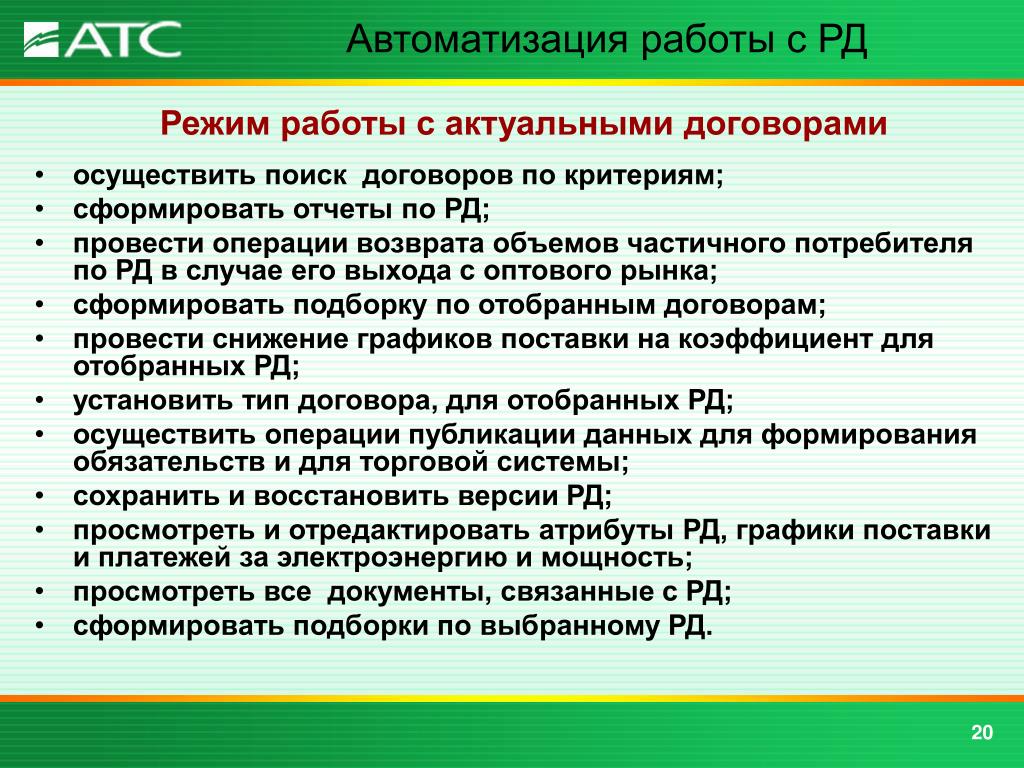 АТС

Автоматизация работы с РД

Режим работы с актуальными договорами

• осуществить поиск договоров по критериям;
• сформировать отчеты по РД;
• провести операции возврата объемов частичного потребителя по РД в случае его выхода с оптового рынка;
• сформировать подборку по отобранным договорам;
• провести снижение графиков поставки на коэффициент для отобранных РД;
• установить тип договора, для отобранных РД;
• осуществить операции публикации данных для формирования обязательств и для торговой системы;
• сохранить и восстановить версии РД;
• просмотреть и отредактировать атрибуты РД, графики поставки и платежей за электроэнергию и мощность;
• просмотреть все документы, связанные с РД;
• сформировать подборки по выбранному РД.

20